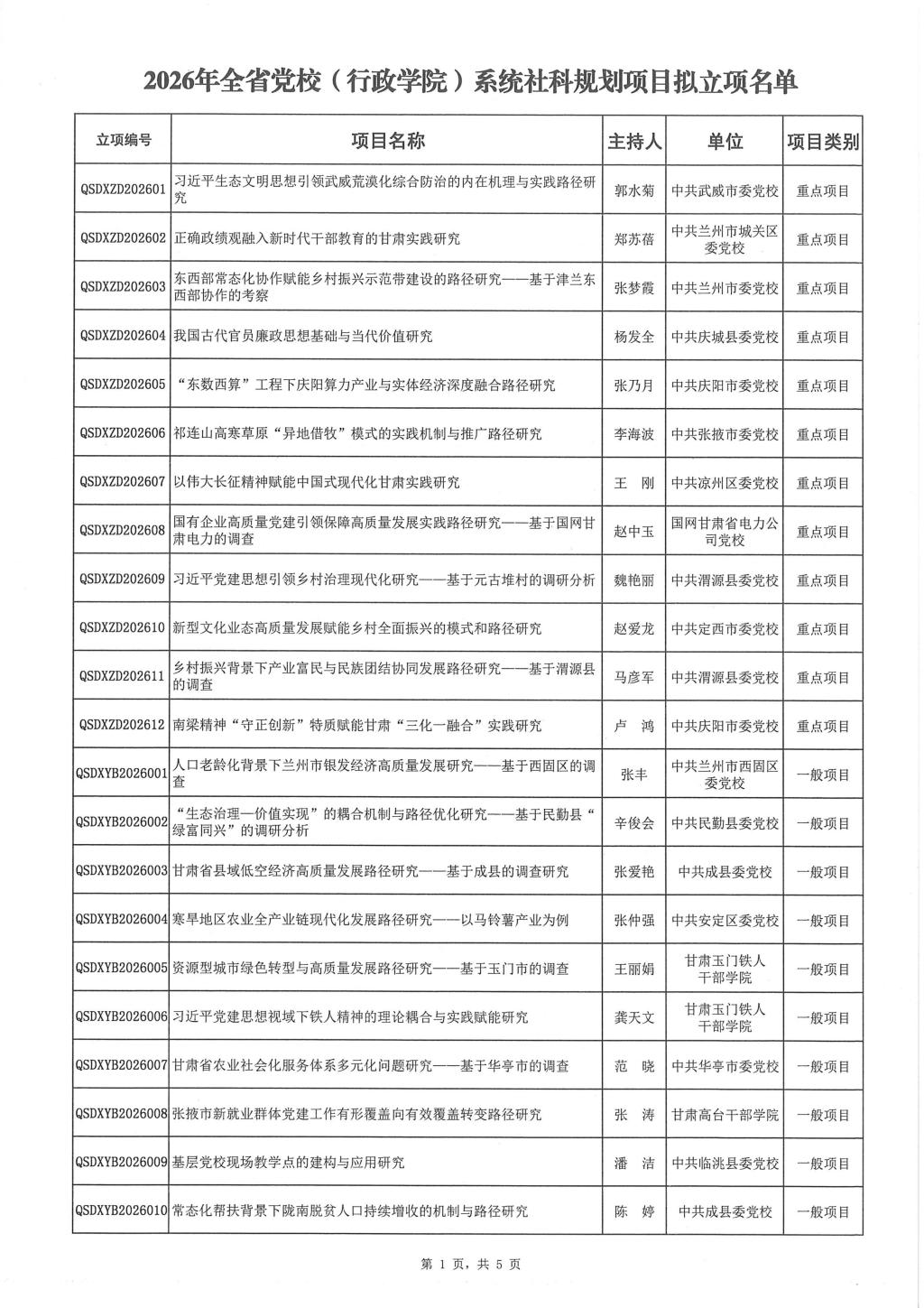 2026年全省党校（行政学院）系统社科规划项目拟立项名单

| 立项编号 | 项目名称 | 主持人 | 单位 | 项目类别 |
|---|---|---|---|---|
| QSDXZD202601 | 习近平生态文明思想引领武威荒漠化综合防治的内在机理与实践路径研究 | 郭水菊 | 中共武威市委党校 | 重点项目 |
| QSDXZD202602 | 正确政绩观融入新时代干部教育的甘肃实践研究 | 郑苏蓓 | 中共兰州市城关区委党校 | 重点项目 |
| QSDXZD202603 | 东西部常态化协作赋能乡村振兴示范带建设的路径研究——基于津兰东西部协作的考察 | 张梦霞 | 中共兰州市委党校 | 重点项目 |
| QSDXZD202604 | 我国古代官员廉政思想基础与当代价值研究 | 杨发全 | 中共庆城县委党校 | 重点项目 |
| QSDXZD202605 | “东数西算”工程下庆阳算力产业与实体经济深度融合路径研究 | 张乃月 | 中共庆阳市委党校 | 重点项目 |
| QSDXZD202606 | 祁连山高寒草原“异地借牧”模式的实践机制与推广路径研究 | 李海波 | 中共张掖市委党校 | 重点项目 |
| QSDXZD202607 | 以伟大长征精神赋能中国式现代化甘肃实践研究 | 王 刚 | 中共凉州区委党校 | 重点项目 |
| QSDXZD202608 | 国有企业高质量党建引领保障高质量发展实践路径研究——基于国网甘肃电力的调查 | 赵中玉 | 国网甘肃省电力公司党校 | 重点项目 |
| QSDXZD202609 | 习近平党建思想引领乡村治理现代化研究——基于元古堆村的调研分析 | 魏艳丽 | 中共渭源县委党校 | 重点项目 |
| QSDXZD202610 | 新型文化业态高质量发展赋能乡村全面振兴的模式和路径研究 | 赵爱龙 | 中共定西市委党校 | 重点项目 |
| QSDXZD202611 | 乡村振兴背景下产业富民与民族团结协同发展路径研究——基于渭源县的调查 | 马彦军 | 中共渭源县委党校 | 重点项目 |
| QSDXZD202612 | 南梁精神“守正创新”特质赋能甘肃“三化一融合”实践研究 | 卢 鸿 | 中共庆阳市委党校 | 重点项目 |
| QSDXYB2026001 | 人口老龄化背景下兰州市银发经济高质量发展研究——基于西固区的调查 | 张丰 | 中共兰州市西固区委党校 | 一般项目 |
| QSDXYB2026002 | “生态治理—价值实现”的耦合机制与路径优化研究——基于民勤县“绿富同兴”的调研分析 | 辛俊会 | 中共民勤县委党校 | 一般项目 |
| QSDXYB2026003 | 甘肃省县域低空经济高质量发展路径研究——基于成县的调查研究 | 张爱艳 | 中共成县委党校 | 一般项目 |
| QSDXYB2026004 | 寒旱地区农业全产业链现代化发展路径研究——以马铃薯产业为例 | 张仲强 | 中共安定区委党校 | 一般项目 |
| QSDXYB2026005 | 资源型城市绿色转型与高质量发展路径研究——基于玉门市的调查 | 王丽娟 | 甘肃玉门铁人干部学院 | 一般项目 |
| QSDXYB2026006 | 习近平党建思想视域下铁人精神的理论耦合与实践赋能研究 | 龚天文 | 甘肃玉门铁人干部学院 | 一般项目 |
| QSDXYB2026007 | 甘肃省农业社会化服务体系多元化问题研究——基于华亭市的调查 | 范 晓 | 中共华亭市委党校 | 一般项目 |
| QSDXYB2026008 | 张掖市新就业群体党建工作有形覆盖向有效覆盖转变路径研究 | 张 涛 | 甘肃高台干部学院 | 一般项目 |
| QSDXYB2026009 | 基层党校现场教学点的建构与应用研究 | 潘 洁 | 中共临洮县委党校 | 一般项目 |
| QSDXYB2026010 | 常态化帮扶背景下陇南脱贫人口持续增收的机制与路径研究 | 陈 婷 | 中共成县委党校 | 一般项目 |

第1页，共5页